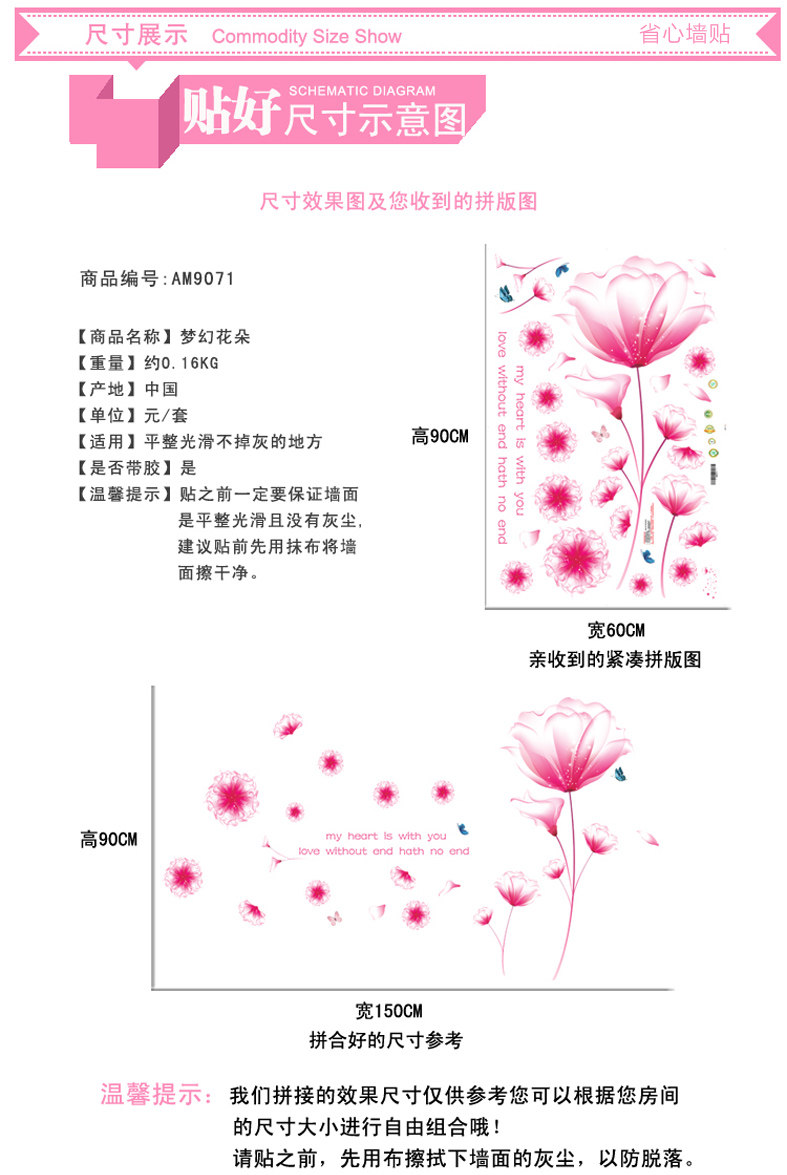 尺寸展示 Commodity Size Show

省心墙贴

SCHEMATIC DIAGRAM
贴好尺寸示意图

尺寸效果图及您收到的拼版图

商品编号:AM9071

【商品名称】梦幻花朵
【重量】约0.16KG
【产地】中国
【单位】元/套
【适用】平整光滑不掉灰的地方
【是否带胶】是
【温馨提示】贴之前一定要保证墙面是平整光滑且没有灰尘,建议贴前先用抹布将墙面擦干净。

高90CM

my heart is with you
love without end hath no end

宽60CM
亲收到的紧凑拼版图

高90CM

my heart is with you
love without end hath no end

宽150CM
拼合好的尺寸参考

温馨提示: 我们拼接的效果尺寸仅供参考您可以根据您房间的尺寸大小进行自由组合哦!
请贴之前,先用布擦拭下墙面的灰尘,以防脱落。